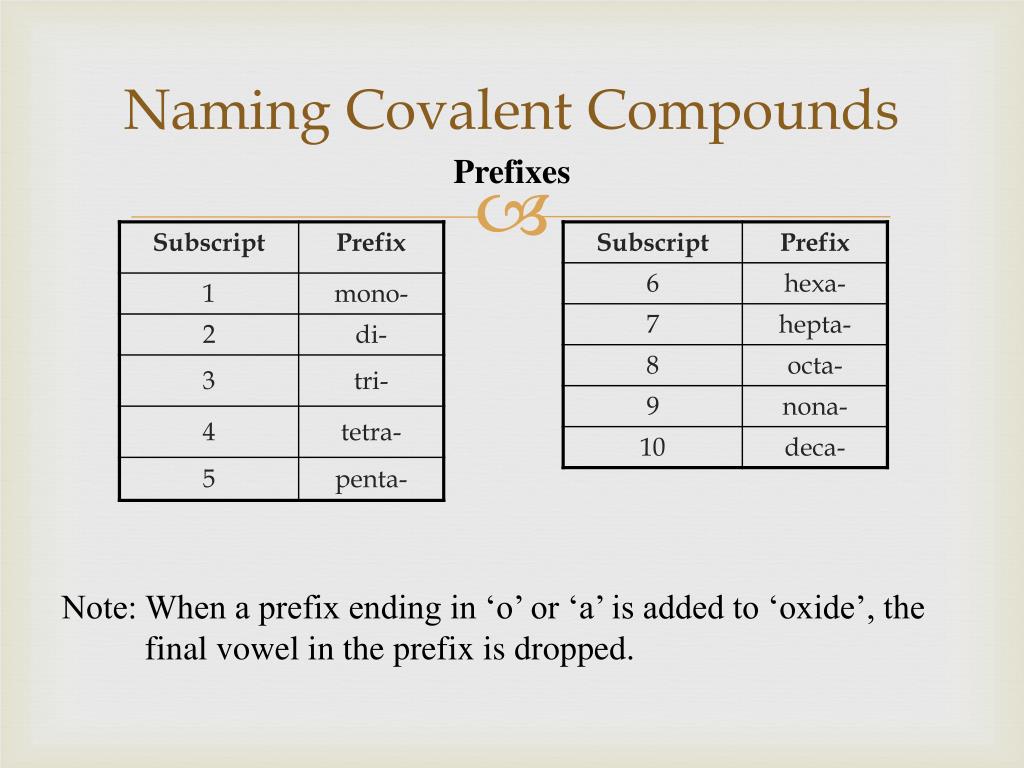 Naming Covalent Compounds

Prefixes

| Subscript | Prefix |
|---|---|
| 1 | mono- |
| 2 | di- |
| 3 | tri- |
| 4 | tetra- |
| 5 | penta- |

| Subscript | Prefix |
|---|---|
| 6 | hexa- |
| 7 | hepta- |
| 8 | octa- |
| 9 | nona- |
| 10 | deca- |

Note: When a prefix ending in ‘o’ or ‘a’ is added to ‘oxide’, the final vowel in the prefix is dropped.